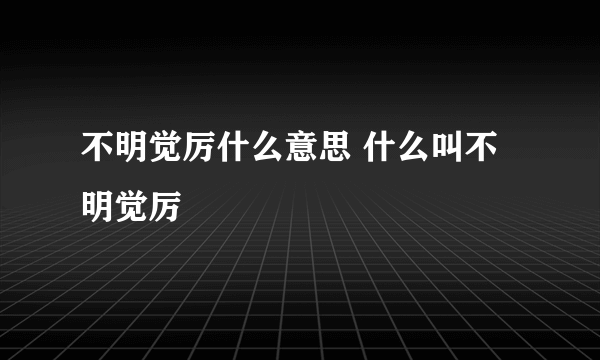 不明觉厉什么意思 什么叫不明觉厉